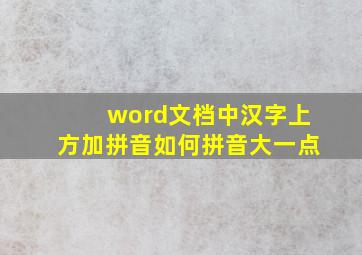 word文档中汉字上方加拼音如何拼音大一点